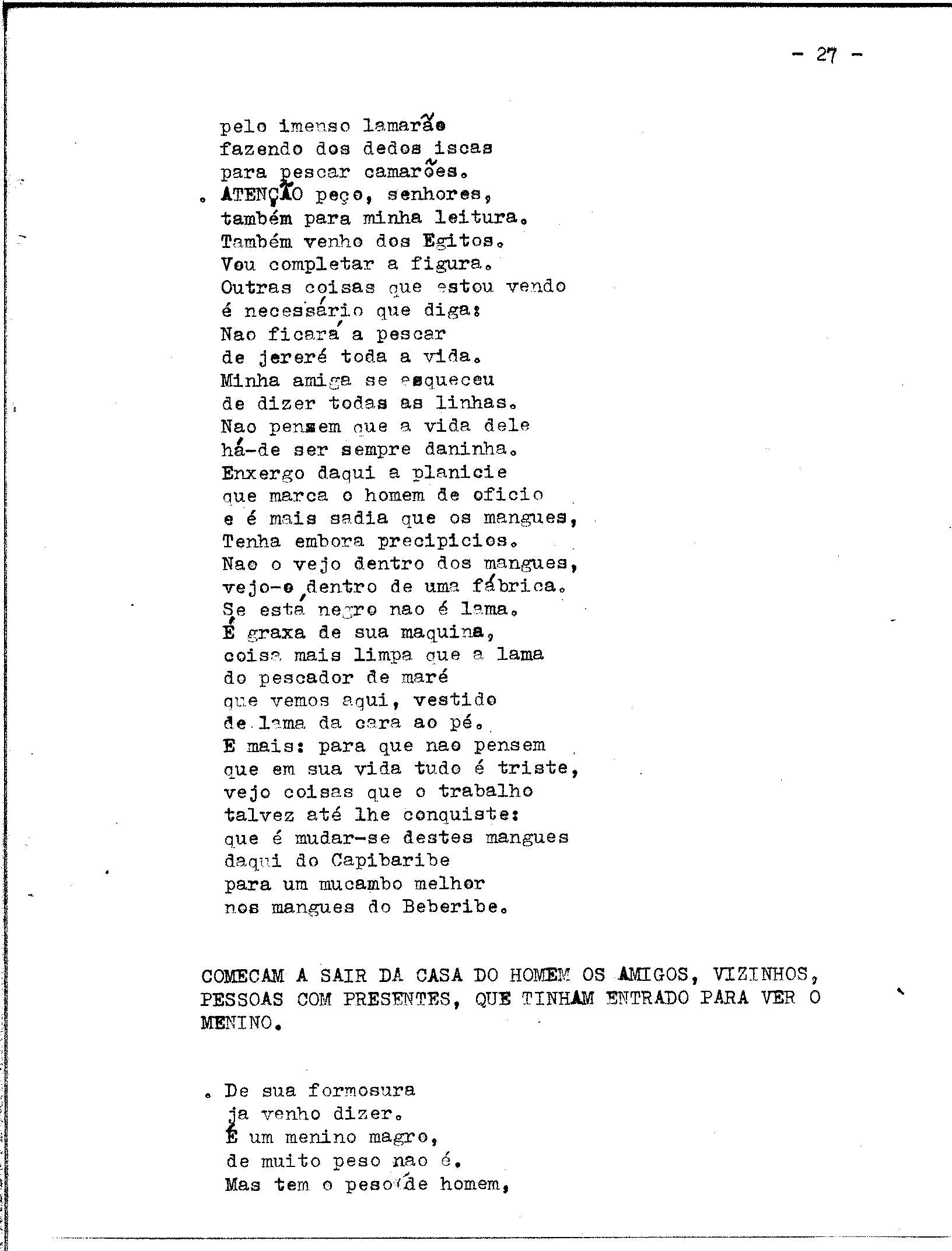 - 27 -

pelo imenso lamarão
fazendo dos dedos iscas
para pescar camarões.
. ATENÇÃO peço, senhores,
também para minha leitura.
Também venho dos Egitos.
Vou completar a figura.
Outras coisas que estou vendo
é necessário que diga:
Nao ficará a pescar
de jereré toda a vida.
Minha amiga se esqueceu
de dizer todas as linhas.
Nao pensem que a vida dele
há-de ser sempre daninha.
Enxergo daqui a planicie
que marca o homem de oficio
e é mais sadia que os mangues,
Tenha embora precipicios.
Nao o vejo dentro dos mangues,
vejo-o dentro de uma fábrica.
Se está negro nao é lama.
É graxa de sua maquina,
coisa mais limpa que a lama
do pescador de maré
que vemos aqui, vestido
de lama da cara ao pé.
E mais: para que nao pensem
que em sua vida tudo é triste,
vejo coisas que o trabalho
talvez até lhe conquiste:
que é mudar-se destes mangues
daqui do Capibaribe
para um mucambo melhor
nos mangues do Beberibe.

COMECAM A SAIR DA CASA DO HOMEM OS AMIGOS, VIZINHOS, PESSOAS COM PRESENTES, QUE TINHAM ENTRADO PARA VER O MENINO.

. De sua formosura
ja venho dizer.
É um menino magro,
de muito peso nao é.
Mas tem o peso de homem,